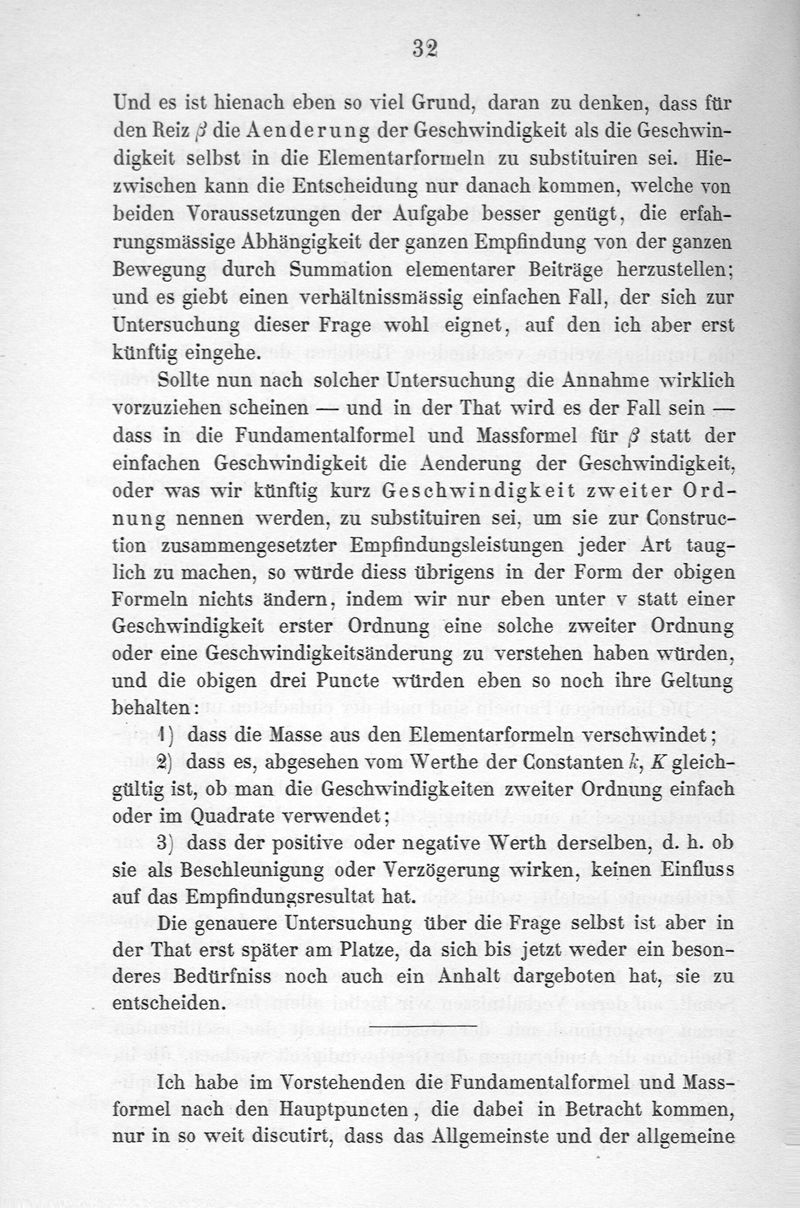 32

Und es ist hienach eben so viel Grund, daran zu denken, dass für den Reiz $\beta$ die Aenderung der Geschwindigkeit als die Geschwindigkeit selbst in die Elementarformeln zu substituiren sei. Hiezwischen kann die Entscheidung nur danach kommen, welche von beiden Voraussetzungen der Aufgabe besser genügt, die erfahrungsmässige Abhängigkeit der ganzen Empfindung von der ganzen Bewegung durch Summation elementarer Beiträge herzustellen; und es giebt einen verhältnissmässig einfachen Fall, der sich zur Untersuchung dieser Frage wohl eignet, auf den ich aber erst künftig eingehe.

Sollte nun nach solcher Untersuchung die Annahme wirklich vorzuziehen scheinen — und in der That wird es der Fall sein — dass in die Fundamentalformel und Massformel für $\beta$ statt der einfachen Geschwindigkeit die Aenderung der Geschwindigkeit, oder was wir künftig kurz Geschwindigkeit zweiter Ordnung nennen werden, zu substituiren sei, um sie zur Construction zusammengesetzter Empfindungsleistungen jeder Art tauglich zu machen, so würde diess übrigens in der Form der obigen Formeln nichts ändern, indem wir nur eben unter v statt einer Geschwindigkeit erster Ordnung eine solche zweiter Ordnung oder eine Geschwindigkeitsänderung zu verstehen haben würden, und die obigen drei Puncte würden eben so noch ihre Geltung behalten:

1) dass die Masse aus den Elementarformeln verschwindet;

2) dass es, abgesehen vom Werthe der Constanten $k$, $K$ gleichgültig ist, ob man die Geschwindigkeiten zweiter Ordnung einfach oder im Quadrate verwendet;

3) dass der positive oder negative Werth derselben, d. h. ob sie als Beschleunigung oder Verzögerung wirken, keinen Einfluss auf das Empfindungsresultat hat.

Die genauere Untersuchung über die Frage selbst ist aber in der That erst später am Platze, da sich bis jetzt weder ein besonderes Bedürfniss noch auch ein Anhalt dargeboten hat, sie zu entscheiden.

Ich habe im Vorstehenden die Fundamentalformel und Massformel nach den Hauptpuncten, die dabei in Betracht kommen, nur in so weit discutirt, dass das Allgemeinste und der allgemeine